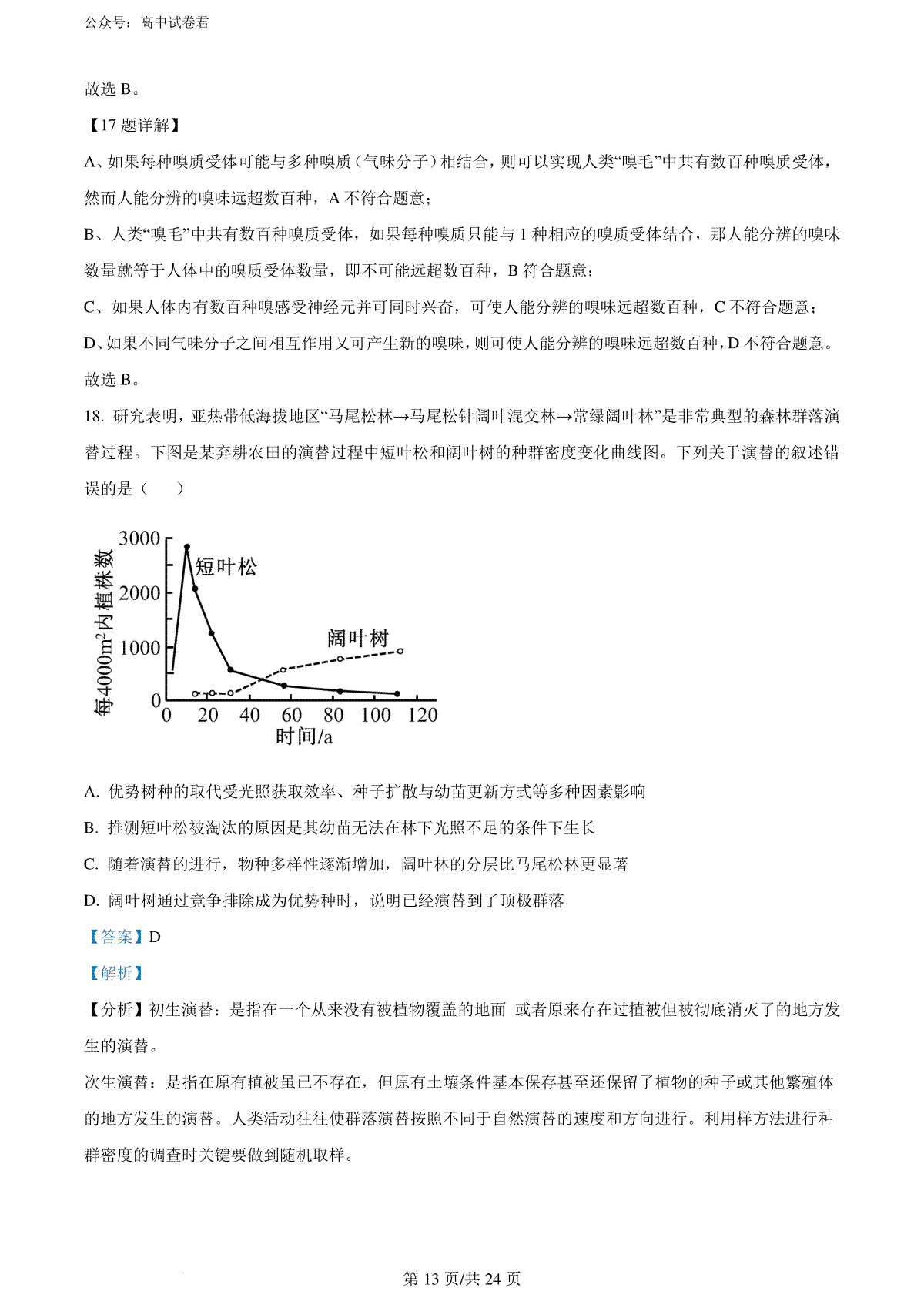 公众号：高中试卷君

故选 B。

【17 题详解】

A、如果每种嗅质受体可能与多种嗅质（气味分子）相结合，则可以实现人类“嗅毛”中共有数百种嗅质受体，然而人能分辨的嗅味远超数百种，A 不符合题意；

B、人类“嗅毛”中共有数百种嗅质受体，如果每种嗅质只能与 1 种相应的嗅质受体结合，那人能分辨的嗅味数量就等于人体中的嗅质受体数量，即不可能远超数百种，B 符合题意；

C、如果人体内有数百种嗅感受神经元并可同时兴奋，可使人能分辨的嗅味远超数百种，C 不符合题意；

D、如果不同气味分子之间相互作用又可产生新的嗅味，则可使人能分辨的嗅味远超数百种，D 不符合题意。

故选 B。

18. 研究表明，亚热带低海拔地区“马尾松林→马尾松针阔叶混交林→常绿阔叶林”是非常典型的森林群落演替过程。下图是某弃耕农田的演替过程中短叶松和阔叶树的种群密度变化曲线图。下列关于演替的叙述错误的是（　　）

每4000m$^2$内植株数
3000
2000
1000
0
短叶松
阔叶树
0 20 40 60 80 100 120
时间/a

A. 优势树种的取代受光照获取效率、种子扩散与幼苗更新方式等多种因素影响

B. 推测短叶松被淘汰的原因是其幼苗无法在林下光照不足的条件下生长

C. 随着演替的进行，物种多样性逐渐增加，阔叶林的分层比马尾松林更显著

D. 阔叶树通过竞争排除成为优势种时，说明已经演替到了顶极群落

【答案】D

【解析】

【分析】初生演替：是指在一个从来没有被植物覆盖的地面 或者原来存在过植被但被彻底消灭了的地方发生的演替。

次生演替：是指在原有植被虽已不存在，但原有土壤条件基本保存甚至还保留了植物的种子或其他繁殖体的地方发生的演替。人类活动往往使群落演替按照不同于自然演替的速度和方向进行。利用样方法进行种群密度的调查时关键要做到随机取样。

第 13 页/共 24 页